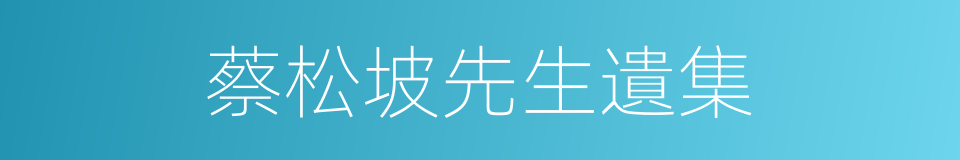 蔡松坡先生遺集